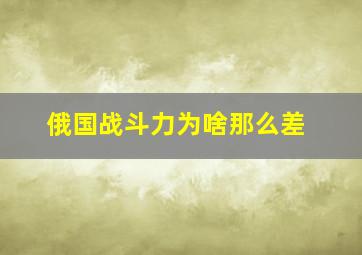 俄国战斗力为啥那么差